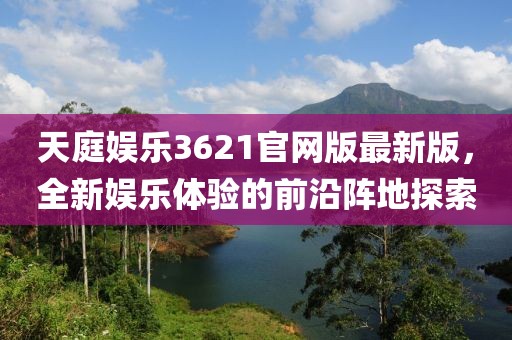 天庭娱乐3621官网版最新版，全新娱乐体验的前沿阵地探索